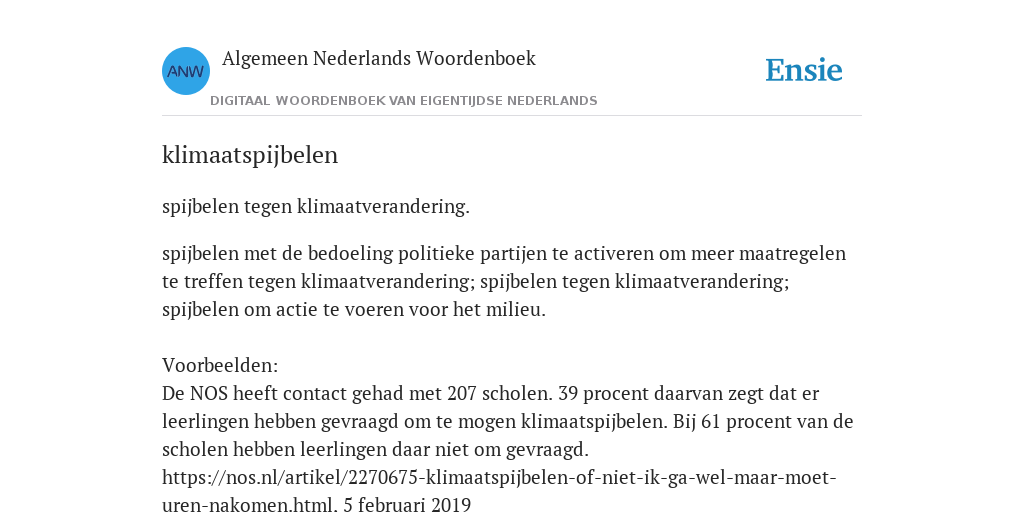 ANW

Algemeen Nederlands Woordenboek

DIGITAAL WOORDENBOEK VAN EIGENTIJDSE NEDERLANDS

Ensie

klimaatspijbelen

spijbelen tegen klimaatverandering.

spijbelen met de bedoeling politieke partijen te activeren om meer maatregelen te treffen tegen klimaatverandering; spijbelen tegen klimaatverandering; spijbelen om actie te voeren voor het milieu.

Voorbeelden:
De NOS heeft contact gehad met 207 scholen. 39 procent daarvan zegt dat er leerlingen hebben gevraagd om te mogen klimaatspijbelen. Bij 61 procent van de scholen hebben leerlingen daar niet om gevraagd.
https://nos.nl/artikel/2270675-klimaatspijbelen-of-niet-ik-ga-wel-maar-moet-uren-nakomen.html. 5 februari 2019